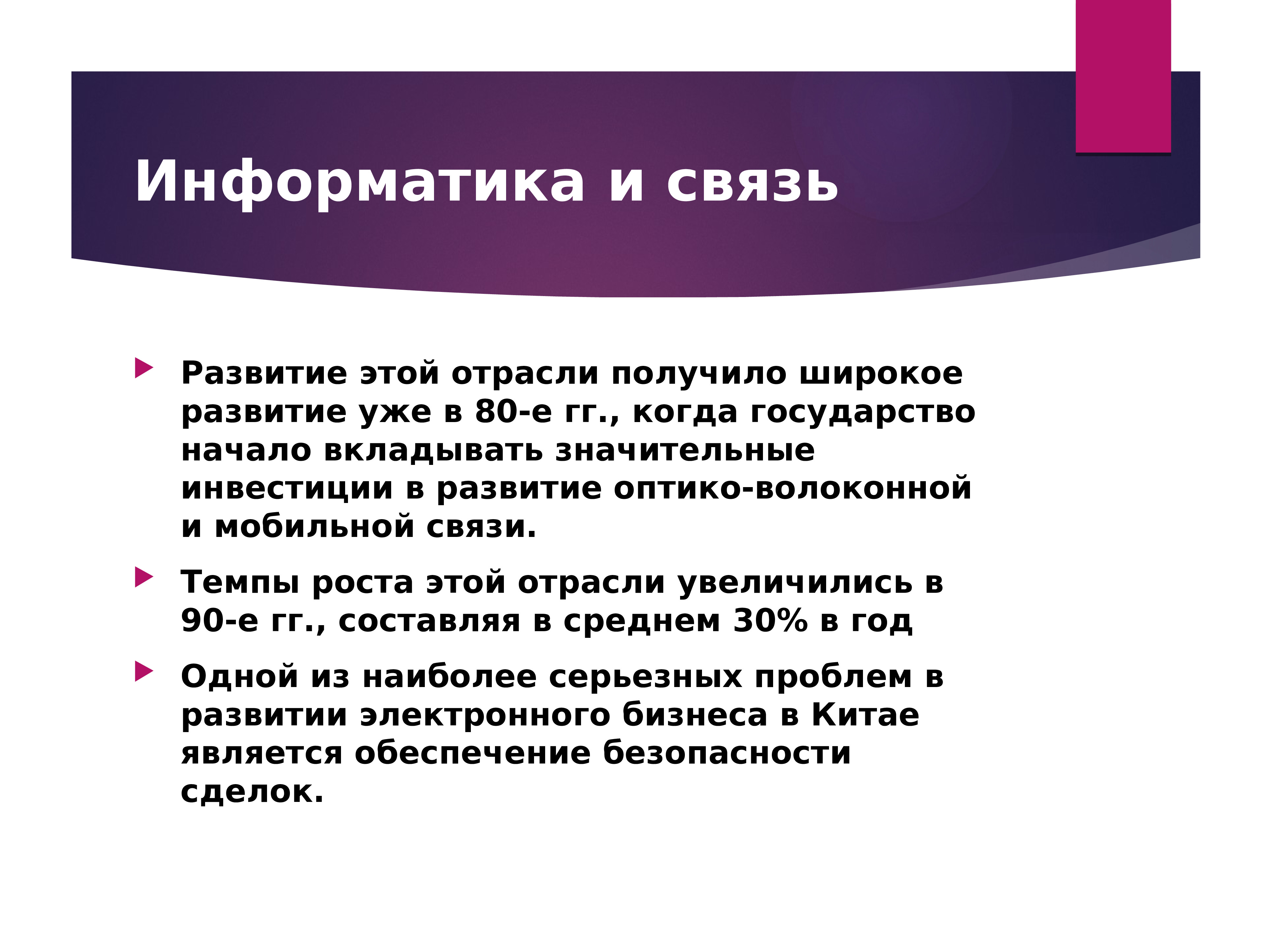 Информатика и связь

Развитие этой отрасли получило широкое развитие уже в 80-е гг., когда государство начало вкладывать значительные инвестиции в развитие оптико-волоконной и мобильной связи.

Темпы роста этой отрасли увеличились в 90-е гг., составляя в среднем 30% в год

Одной из наиболее серьезных проблем в развитии электронного бизнеса в Китае является обеспечение безопасности сделок.